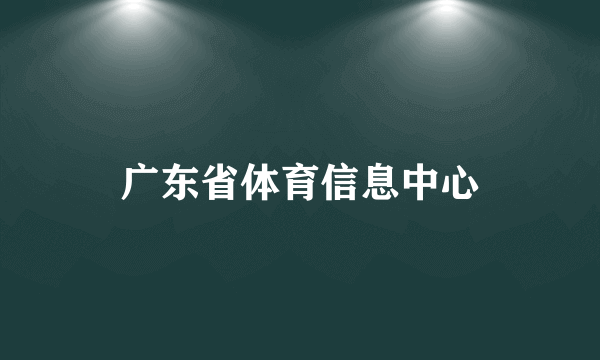 广东省体育信息中心